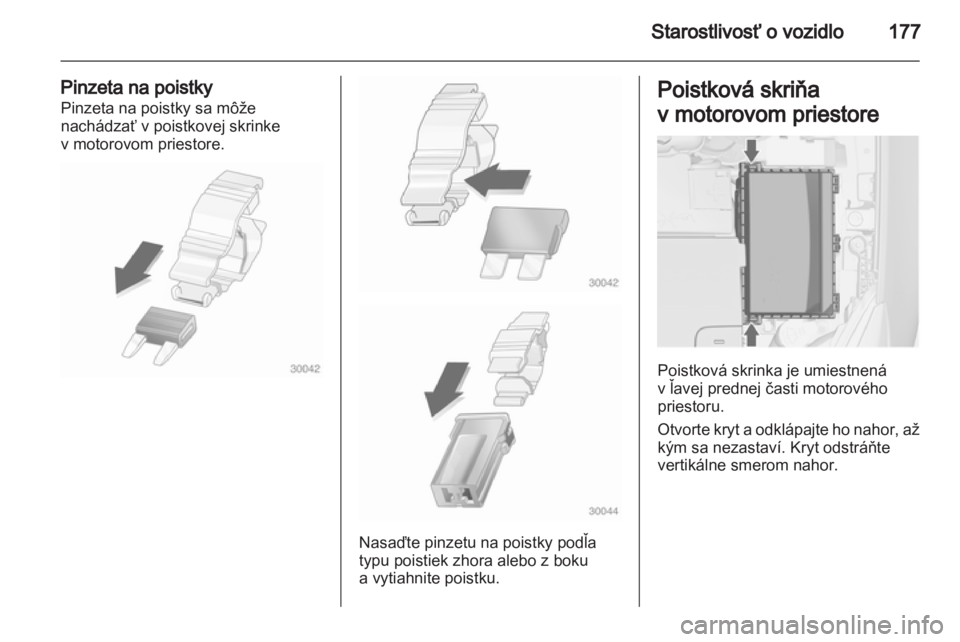 Starostlivosť o vozidlo 177

Pinzeta na poistky
Pinzeta na poistky sa môže nachádzať v poistkovej skrinke v motorovom priestore.

30042

30042

30044

Nasaďte pinzetu na poistky podľa typu poistiek zhora alebo z boku a vytiahnite poistku.

Poistková skriňa v motorovom priestore

Poistková skrinka je umiestnená v ľavej prednej časti motorového priestoru.

Otvorte kryt a odklápajte ho nahor, až kým sa nezastaví. Kryt odstráňte vertikálne smerom nahor.

carmanualsonline.info